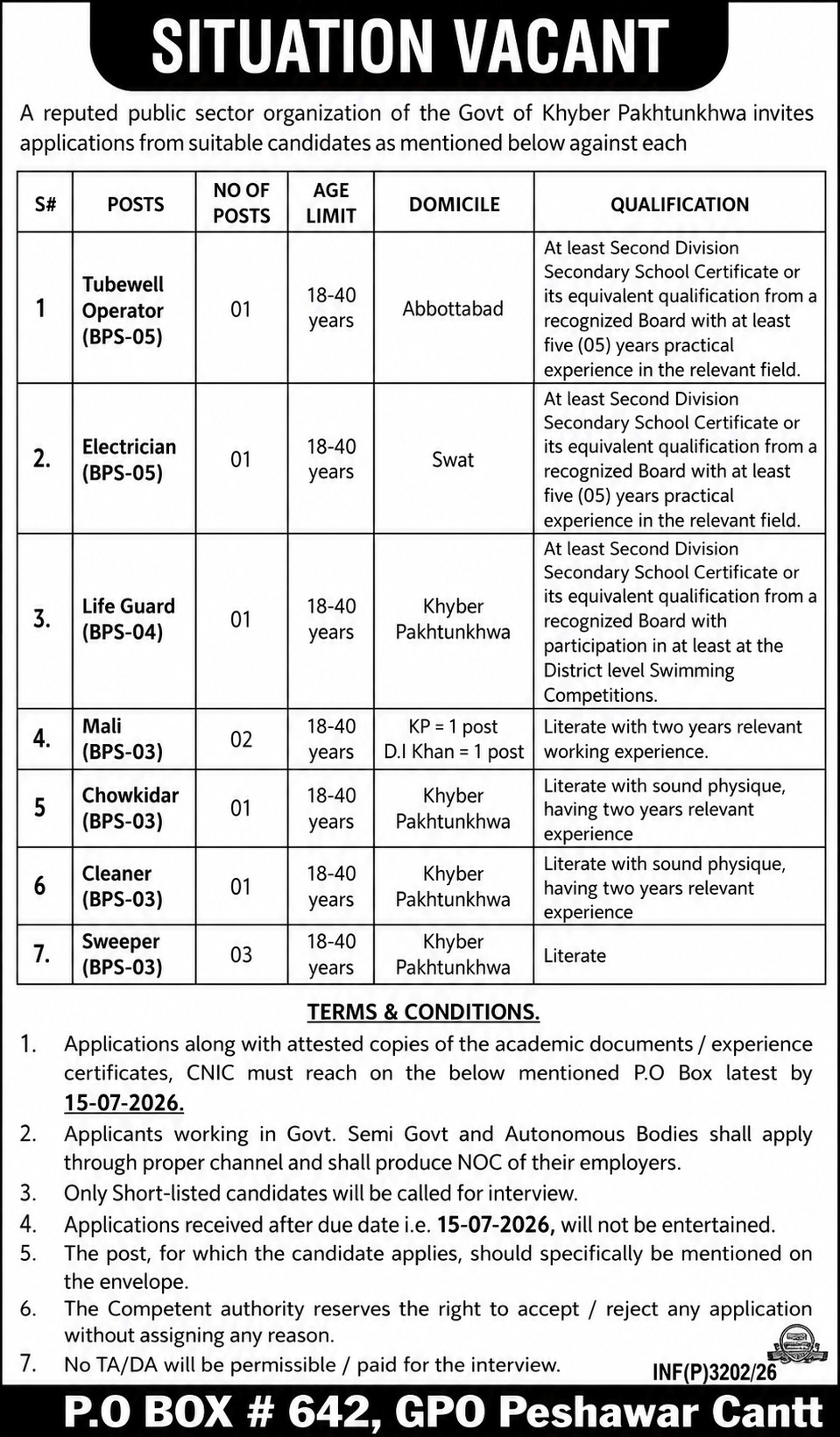 SITUATION VACANT

A reputed public sector organization of the Govt of Khyber Pakhtunkhwa invites applications from suitable candidates as mentioned below against each

| S# | POSTS | NO OF POSTS | AGE LIMIT | DOMICILE | QUALIFICATION |
|---|---|---|---|---|---|
| 1 | Tubewell Operator (BPS-05) | 01 | 18-40 years | Abbottabad | At least Second Division Secondary School Certificate or its equivalent qualification from a recognized Board with at least five (05) years practical experience in the relevant field. |
| 2. | Electrician (BPS-05) | 01 | 18-40 years | Swat | At least Second Division Secondary School Certificate or its equivalent qualification from a recognized Board with at least five (05) years practical experience in the relevant field. |
| 3. | Life Guard (BPS-04) | 01 | 18-40 years | Khyber Pakhtunkhwa | At least Second Division Secondary School Certificate or its equivalent qualification from a recognized Board with participation in at least at the District level Swimming Competitions. |
| 4. | Mali (BPS-03) | 02 | 18-40 years | KP = 1 post D.I Khan = 1 post | Literate with two years relevant working experience. |
| 5 | Chowkidar (BPS-03) | 01 | 18-40 years | Khyber Pakhtunkhwa | Literate with sound physique, having two years relevant experience |
| 6 | Cleaner (BPS-03) | 01 | 18-40 years | Khyber Pakhtunkhwa | Literate with sound physique, having two years relevant experience |
| 7. | Sweeper (BPS-03) | 03 | 18-40 years | Khyber Pakhtunkhwa | Literate |

TERMS & CONDITIONS.

1. Applications along with attested copies of the academic documents / experience certificates, CNIC must reach on the below mentioned P.O Box latest by 15-07-2026.
2. Applicants working in Govt. Semi Govt and Autonomous Bodies shall apply through proper channel and shall produce NOC of their employers.
3. Only Short-listed candidates will be called for interview.
4. Applications received after due date i.e. 15-07-2026, will not be entertained.
5. The post, for which the candidate applies, should specifically be mentioned on the envelope.
6. The Competent authority reserves the right to accept / reject any application without assigning any reason.
7. No TA/DA will be permissible / paid for the interview.

INF(P)3202/26

P.O BOX # 642, GPO Peshawar Cantt